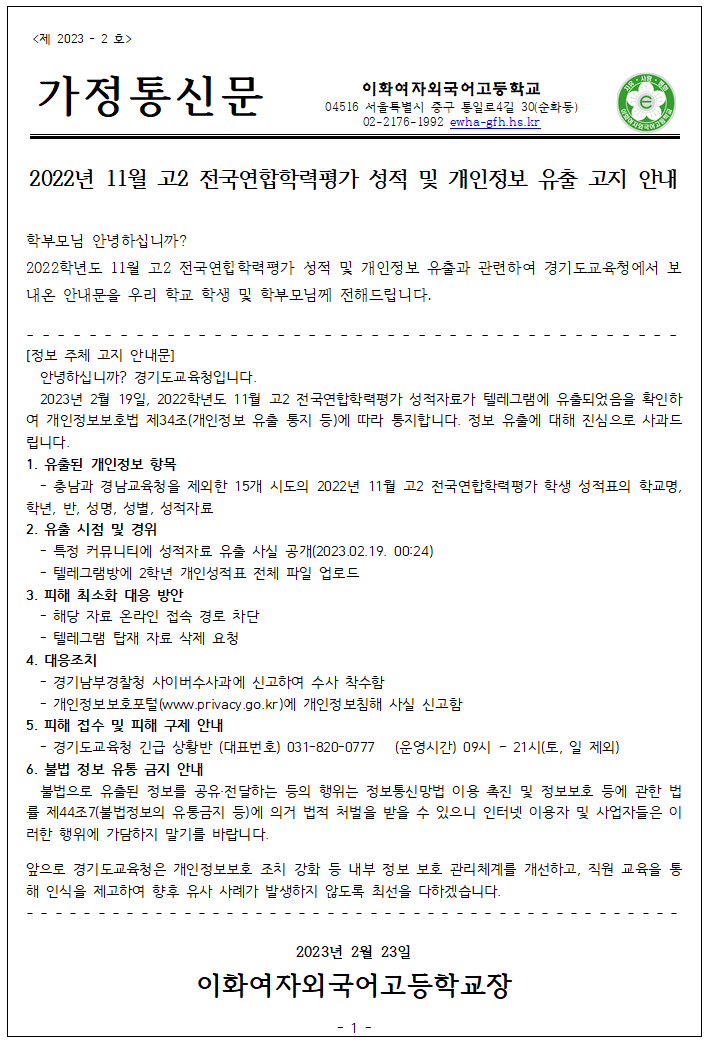 <제 2023 - 2 호>

가정통신문

이화여자외국어고등학교
04516 서울특별시 중구 통일로4길 30(순화동)
02-2176-1992 ewha-gfh.hs.kr

2022년 11월 고2 전국연합학력평가 성적 및 개인정보 유출 고지 안내

학부모님 안녕하십니까?

2022학년도 11월 고2 전국연합학력평가 성적 및 개인정보 유출과 관련하여 경기도교육청에서 보내온 안내문을 우리 학교 학생 및 학부모님께 전해드립니다.

[정보 주체 고지 안내문]

안녕하십니까? 경기도교육청입니다.

2023년 2월 19일, 2022학년도 11월 고2 전국연합학력평가 성적자료가 텔레그램에 유출되었음을 확인하여 개인정보보호법 제34조(개인정보 유출 통지 등)에 따라 통지합니다. 정보 유출에 대해 진심으로 사과드립니다.

1. 유출된 개인정보 항목
- 충남과 경남교육청을 제외한 15개 시도의 2022년 11월 고2 전국연합학력평가 학생 성적표의 학교명, 학년, 반, 성명, 성별, 성적자료

2. 유출 시점 및 경위
- 특정 커뮤니티에 성적자료 유출 사실 공개(2023.02.19. 00:24)
- 텔레그램방에 2학년 개인성적표 전체 파일 업로드

3. 피해 최소화 대응 방안
- 해당 자료 온라인 접속 경로 차단
- 텔레그램 탑재 자료 삭제 요청

4. 대응조치
- 경기남부경찰청 사이버수사과에 신고하여 수사 착수함
- 개인정보보호포털(www.privacy.go.kr)에 개인정보침해 사실 신고함

5. 피해 접수 및 피해 구제 안내
- 경기도교육청 긴급 상황반 (대표번호) 031-820-0777 (운영시간) 09시 - 21시(토, 일 제외)

6. 불법 정보 유통 금지 안내

불법으로 유출된 정보를 공유·전달하는 등의 행위는 정보통신망법 이용 촉진 및 정보보호 등에 관한 법률 제44조7(불법정보의 유통금지 등)에 의거 법적 처벌을 받을 수 있으니 인터넷 이용자 및 사업자들은 이러한 행위에 가담하지 말기를 바랍니다.

앞으로 경기도교육청은 개인정보보호 조치 강화 등 내부 정보 보호 관리체계를 개선하고, 직원 교육을 통해 인식을 제고하여 향후 유사 사례가 발생하지 않도록 최선을 다하겠습니다.

2023년 2월 23일

이화여자외국어고등학교장

- 1 -